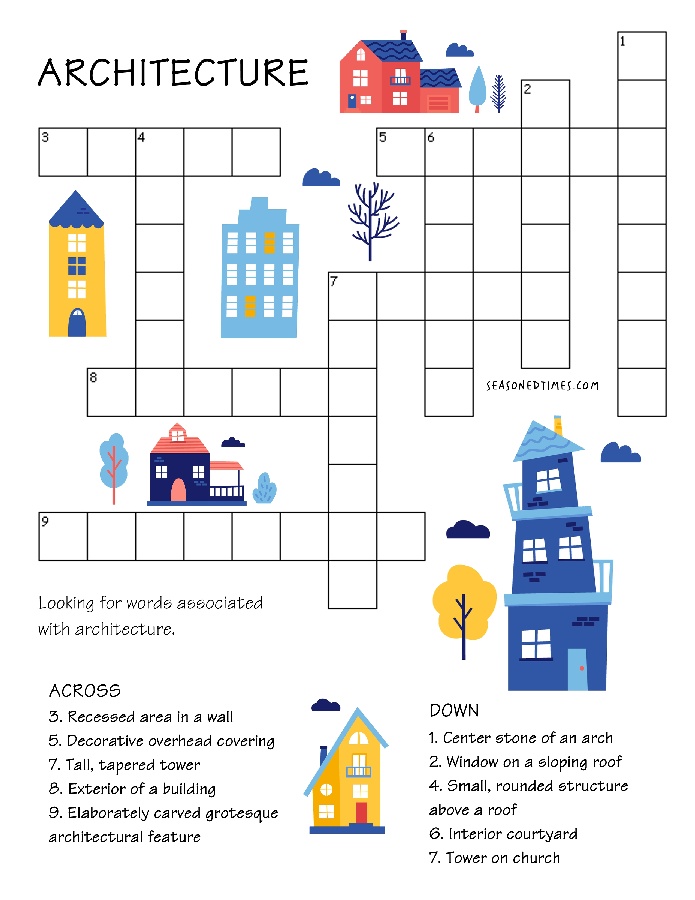 ARCHITECTURE

1

2

3 4

5 6

7

8

SEASONEDTIMES.COM

9

Looking for words associated with architecture.

ACROSS
3. Recessed area in a wall
5. Decorative overhead covering
7. Tall, tapered tower
8. Exterior of a building
9. Elaborately carved grotesque architectural feature

DOWN
1. Center stone of an arch
2. Window on a sloping roof
4. Small, rounded structure above a roof
6. Interior courtyard
7. Tower on church